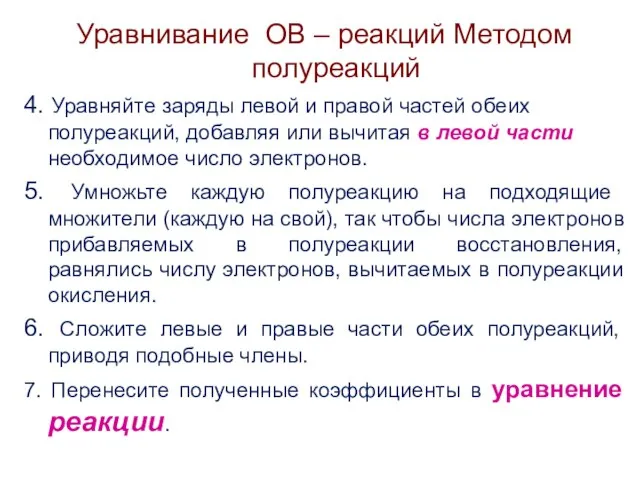 Уравнивание ОВ – реакций Методом полуреакций

4. Уравняйте заряды левой и правой частей обеих полуреакций, добавляя или вычитая в левой части необходимое число электронов.

5. Умножьте каждую полуреакцию на подходящие множители (каждую на свой), так чтобы числа электронов прибавляемых в полуреакции восстановления, равнялись числу электронов, вычитаемых в полуреакции окисления.

6. Сложите левые и правые части обеих полуреакций, приводя подобные члены.

7. Перенесите полученные коэффициенты в уравнение реакции.